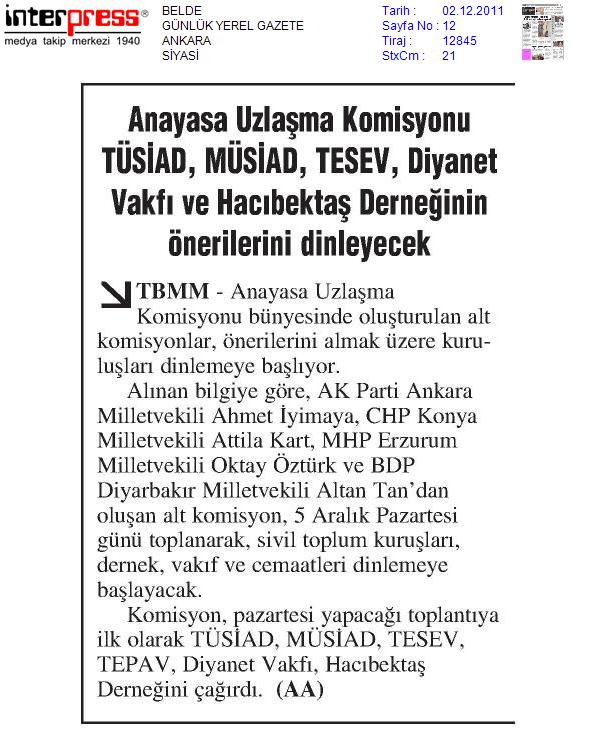 interpress®
medya takip merkezi 1940

BELDE
GÜNLÜK YEREL GAZETE
ANKARA
SİYASİ

Tarih : 02.12.2011
Sayfa No : 12
Tiraj : 12845
StxCm : 21

Anayasa Uzlaşma Komisyonu TÜSİAD, MÜSİAD, TESEV, Diyanet Vakfı ve Hacıbektaş Derneğinin önerilerini dinleyecek

TBMM - Anayasa Uzlaşma Komisyonu bünyesinde oluşturulan alt komisyonlar, önerilerini almak üzere kuruluşları dinlemeye başlıyor.

Alınan bilgiye göre, AK Parti Ankara Milletvekili Ahmet İyimaya, CHP Konya Milletvekili Attila Kart, MHP Erzurum Milletvekili Oktay Öztürk ve BDP Diyarbakır Milletvekili Altan Tan'dan oluşan alt komisyon, 5 Aralık Pazartesi günü toplanarak, sivil toplum kuruşları, dernek, vakıf ve cemaatleri dinlemeye başlayacak.

Komisyon, pazartesi yapacağı toplantıya ilk olarak TÜSİAD, MÜSİAD, TESEV, TEPAV, Diyanet Vakfı, Hacıbektaş Derneğini çağırdı. (AA)